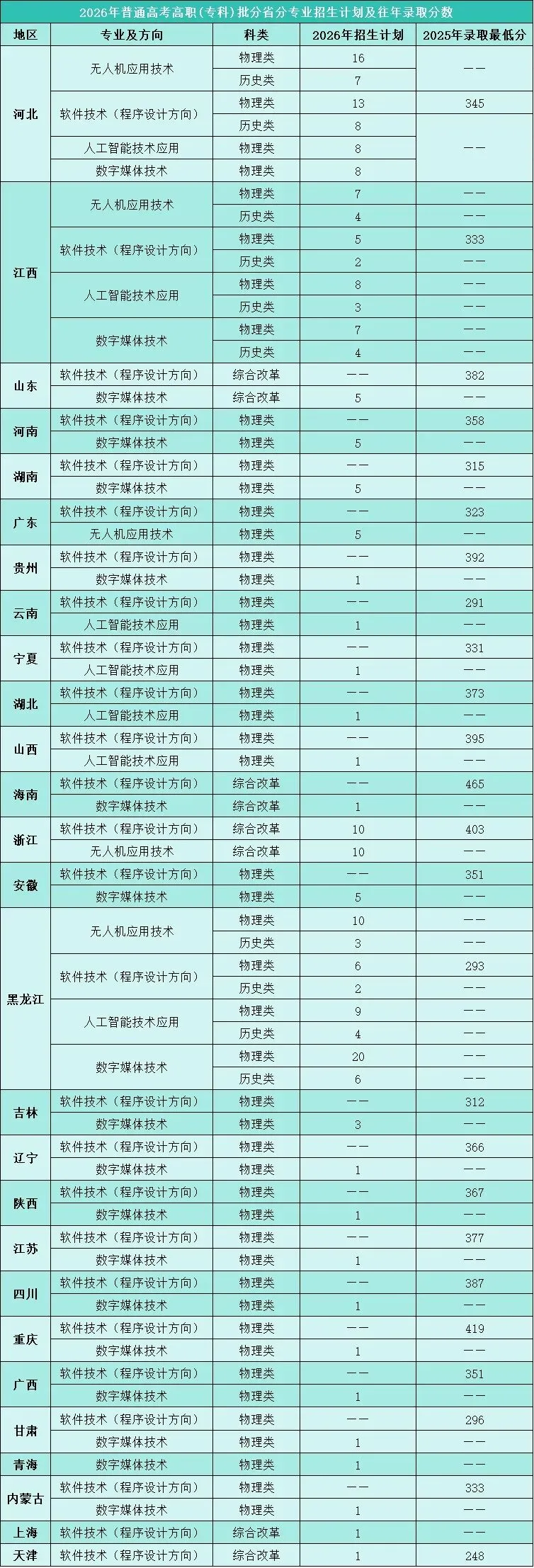 2026年普通高考高职(专科)批分省分专业招生计划及往年录取分数

| 地区 | 专业及方向 | 科类 | 2026年招生计划 | 2025年录取最低分 |
|---|---|---|---|---|
| 河北 | 无人机应用技术 | 物理类 | 16 | —— |
| | | 历史类 | 7 | |
| | 软件技术（程序设计方向） | 物理类 | 13 | 345 |
| | | 历史类 | 8 | —— |
| | 人工智能技术应用 | 物理类 | 8 | |
| | 数字媒体技术 | 物理类 | 8 | |
| 江西 | 无人机应用技术 | 物理类 | 7 | —— |
| | | 历史类 | 4 | —— |
| | 软件技术（程序设计方向） | 物理类 | 5 | 333 |
| | | 历史类 | 2 | —— |
| | 人工智能技术应用 | 物理类 | 8 | —— |
| | | 历史类 | 3 | —— |
| | 数字媒体技术 | 物理类 | 7 | —— |
| | | 历史类 | 4 | —— |
| 山东 | 软件技术（程序设计方向） | 综合改革 | —— | 382 |
| | 数字媒体技术 | 综合改革 | 5 | —— |
| 河南 | 软件技术（程序设计方向） | 物理类 | —— | 358 |
| | 数字媒体技术 | 物理类 | 5 | —— |
| 湖南 | 软件技术（程序设计方向） | 物理类 | —— | 315 |
| | 数字媒体技术 | 物理类 | 5 | —— |
| 广东 | 软件技术（程序设计方向） | 物理类 | —— | 323 |
| | 无人机应用技术 | 物理类 | 5 | —— |
| 贵州 | 软件技术（程序设计方向） | 物理类 | —— | 392 |
| | 数字媒体技术 | 物理类 | 1 | —— |
| 云南 | 软件技术（程序设计方向） | 物理类 | —— | 291 |
| | 人工智能技术应用 | 物理类 | 1 | —— |
| 宁夏 | 软件技术（程序设计方向） | 物理类 | —— | 331 |
| | 人工智能技术应用 | 物理类 | 1 | —— |
| 湖北 | 软件技术（程序设计方向） | 物理类 | —— | 373 |
| | 人工智能技术应用 | 物理类 | 1 | —— |
| 山西 | 软件技术（程序设计方向） | 物理类 | —— | 395 |
| | 人工智能技术应用 | 物理类 | 1 | —— |
| 海南 | 软件技术（程序设计方向） | 综合改革 | —— | 465 |
| | 数字媒体技术 | 综合改革 | 1 | —— |
| 浙江 | 软件技术（程序设计方向） | 综合改革 | 10 | 403 |
| | 无人机应用技术 | 综合改革 | 10 | —— |
| 安徽 | 软件技术（程序设计方向） | 物理类 | —— | 351 |
| | 数字媒体技术 | 物理类 | 5 | —— |
| 黑龙江 | 无人机应用技术 | 物理类 | 10 | —— |
| | | 历史类 | 3 | —— |
| | 软件技术（程序设计方向） | 物理类 | 6 | 293 |
| | | 历史类 | 2 | —— |
| | 人工智能技术应用 | 物理类 | 9 | —— |
| | | 历史类 | 4 | —— |
| | 数字媒体技术 | 物理类 | 20 | —— |
| | | 历史类 | 6 | —— |
| 吉林 | 软件技术（程序设计方向） | 物理类 | —— | 312 |
| | 数字媒体技术 | 物理类 | 3 | —— |
| 辽宁 | 软件技术（程序设计方向） | 物理类 | —— | 366 |
| | 数字媒体技术 | 物理类 | 1 | —— |
| 陕西 | 软件技术（程序设计方向） | 物理类 | —— | 367 |
| | 数字媒体技术 | 物理类 | 1 | —— |
| 江苏 | 软件技术（程序设计方向） | 物理类 | —— | 377 |
| | 数字媒体技术 | 物理类 | 1 | —— |
| 四川 | 软件技术（程序设计方向） | 物理类 | —— | 387 |
| | 数字媒体技术 | 物理类 | 1 | —— |
| 重庆 | 软件技术（程序设计方向） | 物理类 | —— | 419 |
| | 数字媒体技术 | 物理类 | 1 | —— |
| 广西 | 软件技术（程序设计方向） | 物理类 | —— | 351 |
| | 数字媒体技术 | 物理类 | 1 | —— |
| 甘肃 | 软件技术（程序设计方向） | 物理类 | —— | 296 |
| | 数字媒体技术 | 物理类 | 1 | —— |
| 青海 | 数字媒体技术 | 物理类 | 1 | —— |
| 内蒙古 | 软件技术（程序设计方向） | 物理类 | —— | 333 |
| | 数字媒体技术 | 物理类 | 1 | —— |
| 上海 | 软件技术（程序设计方向） | 综合改革 | 1 | —— |
| 天津 | 软件技术（程序设计方向） | 综合改革 | 1 | 248 |